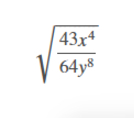 $\sqrt{\frac{43x^4}{64y^8}}$